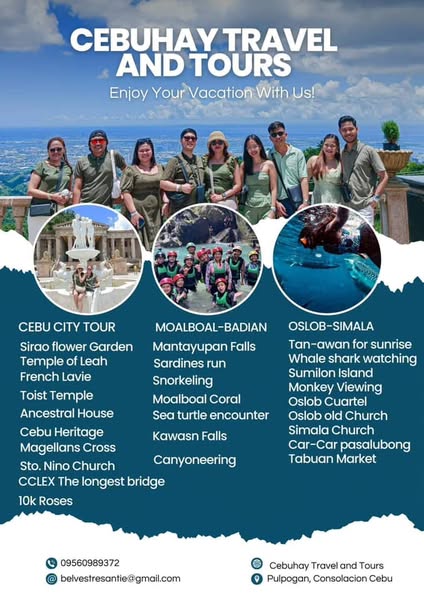 CEBUHAY TRAVEL AND TOURS

Enjoy Your Vacation With Us!

CEBU CITY TOUR
Sirao flower Garden
Temple of Leah
French Lavie
Toist Temple
Ancestral House
Cebu Heritage
Magellans Cross
Sto. Nino Church
CCLEX The longest bridge
10k Roses

MOALBOAL-BADIAN
Mantayupan Falls
Sardines run
Snorkeling
Moalboal Coral
Sea turtle encounter
Kawasn Falls
Canyoneering

OSLOB-SIMALA
Tan-awan for sunrise
Whale shark watching
Sumilon Island
Monkey Viewing
Oslob Cuartel
Oslob old Church
Simala Church
Car-Car pasalubong
Tabuan Market

09560989372
belvestresantie@gmail.com

Cebuhay Travel and Tours
Pulpogan, Consolacion Cebu